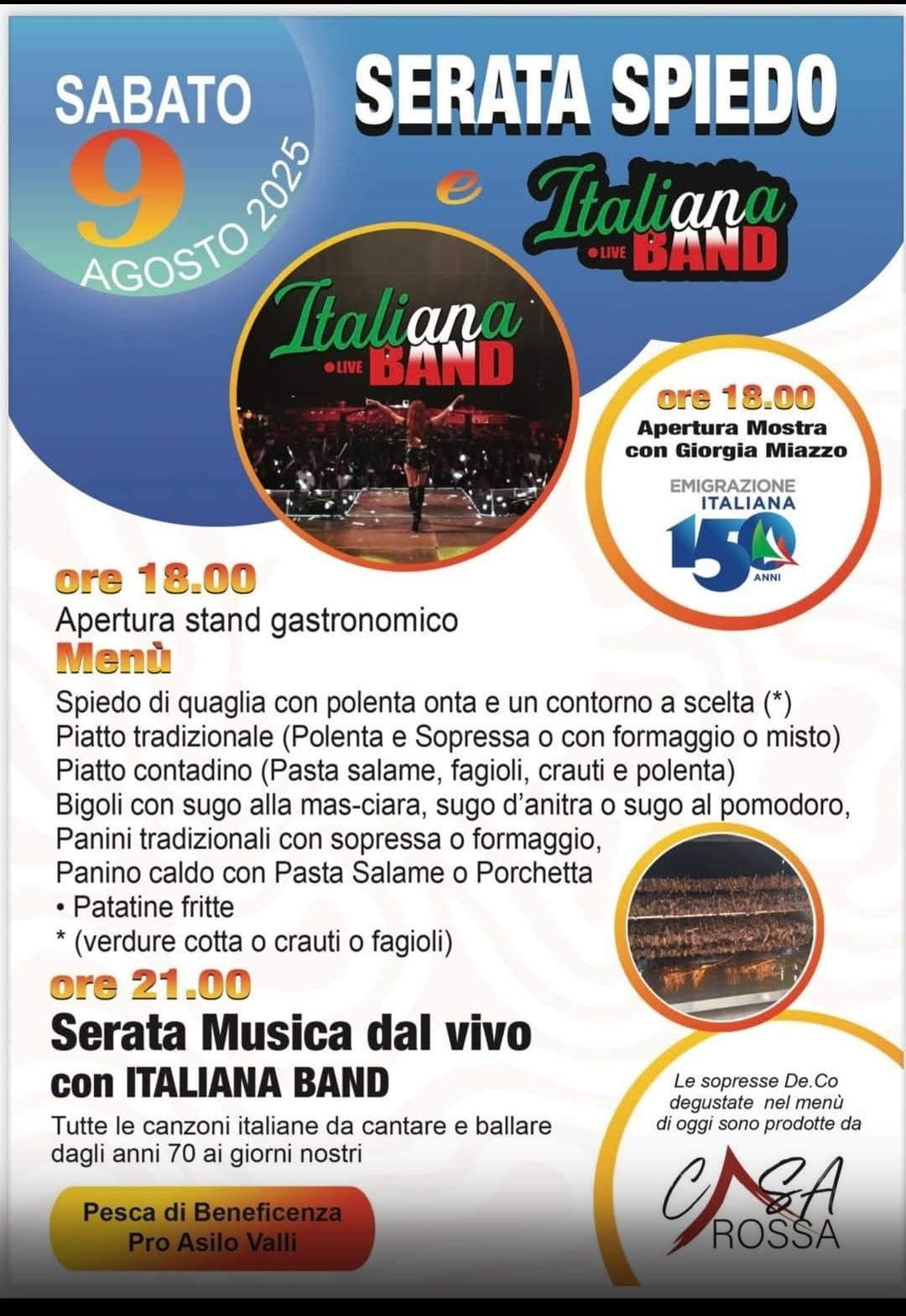 SABATO
9
AGOSTO 2025

SERATA SPIEDO
e
Italiana
LIVE BAND

Italiana
LIVE BAND

ore 18.00
Apertura Mostra con Giorgia Miazzo

EMIGRAZIONE ITALIANA
150
ANNI

ore 18.00
Apertura stand gastronomico
Menù
Spiedo di quaglia con polenta onta e un contorno a scelta (*)
Piatto tradizionale (Polenta e Sopressa o con formaggio o misto)
Piatto contadino (Pasta salame, fagioli, crauti e polenta)
Bigoli con sugo alla mas-ciara, sugo d'anitra o sugo al pomodoro,
Panini tradizionali con sopressa o formaggio,
Panino caldo con Pasta Salame o Porchetta
• Patatine fritte
* (verdure cotta o crauti o fagioli)

ore 21.00
Serata Musica dal vivo
con ITALIANA BAND
Tutte le canzoni italiane da cantare e ballare dagli anni 70 ai giorni nostri

Pesca di Beneficenza
Pro Asilo Valli

Le sopresse De.Co degustate nel menù di oggi sono prodotte da
CASA
ROSSA